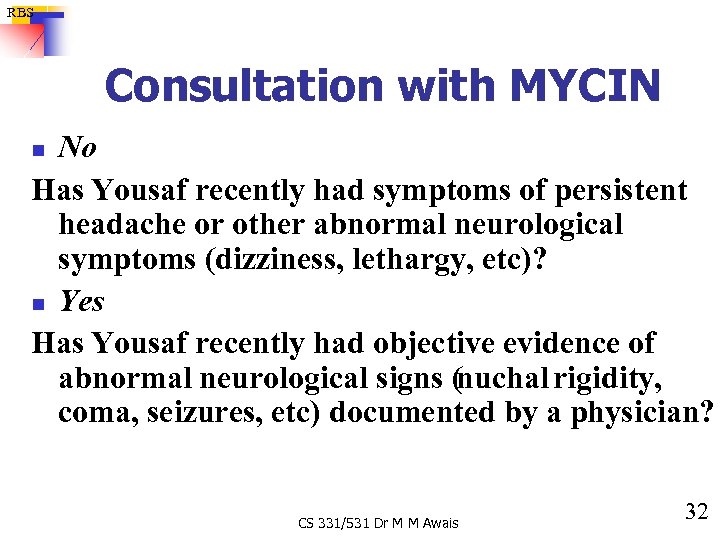 RBS

Consultation with MYCIN

No

Has Yousaf recently had symptoms of persistent headache or other abnormal neurological symptoms (dizziness, lethargy, etc)?

Yes

Has Yousaf recently had objective evidence of abnormal neurological signs (nuchal rigidity, coma, seizures, etc) documented by a physician?

CS 331/531 Dr M M Awais

32